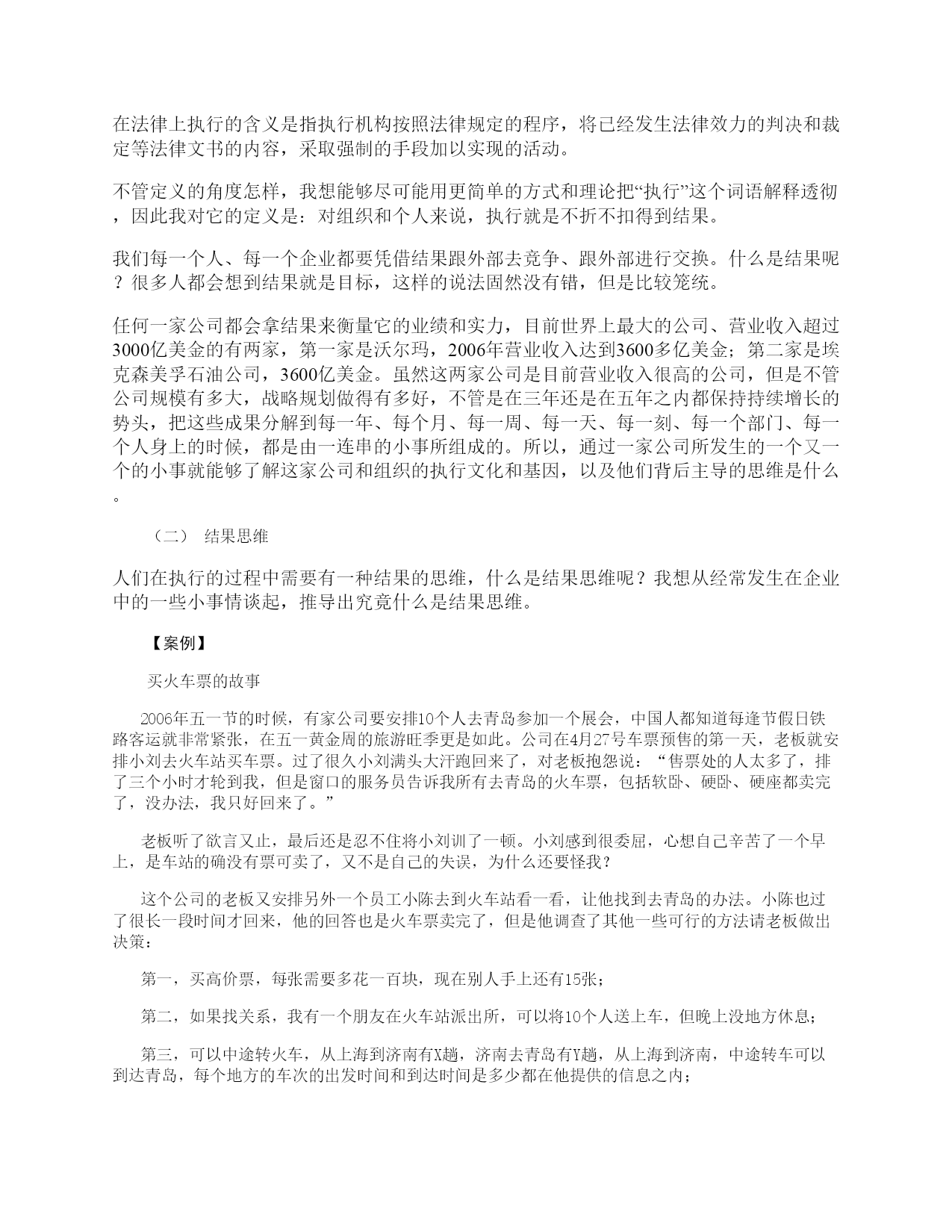 在法律上执行的含义是指执行机构按照法律规定的程序，将已经发生法律效力的判决和裁定等法律文书的内容，采取强制的手段加以实现的活动。

不管定义的角度怎样，我想能够尽可能用更简单的方式和理论把“执行”这个词语解释透彻，因此我对它的定义是：对组织和个人来说，执行就是不折不扣得到结果。

我们每一个人、每一个企业都要凭借结果跟外部去竞争、跟外部进行交换。什么是结果呢？很多人都会想到结果就是目标，这样的说法固然没有错，但是比较笼统。

任何一家公司都会拿结果来衡量它的业绩和实力，目前世界上最大的公司、营业收入超过3000亿美金的有两家，第一家是沃尔玛，2006年营业收入达到3600多亿美金；第二家是埃克森美孚石油公司，3600亿美金。虽然这两家公司是目前营业收入很高的公司，但是不管公司规模有多大，战略规划做得有多好，不管是在三年还是在五年之内都保持持续增长的势头，把这些成果分解到每一年、每个月、每一周、每一天、每一刻、每一个部门、每一个人身上的时候，都是由一连串的小事所组成的。所以，通过一家公司所发生的一个又一个的小事就能够了解这家公司和组织的执行文化和基因，以及他们背后主导的思维是什么。

（二） 结果思维

人们在执行的过程中需要有一种结果的思维，什么是结果思维呢？我想从经常发生在企业中的一些小事情谈起，推导出究竟什么是结果思维。

【案例】

买火车票的故事

2006年五一节的时候，有家公司要安排10个人去青岛参加一个展会，中国人都知道每逢节假日铁路客运就非常紧张，在五一黄金周的旅游旺季更是如此。公司在4月27号车票预售的第一天，老板就安排小刘去火车站买车票。过了很久小刘满头大汗跑回来了，对老板抱怨说：“售票处的人太多了，排了三个小时才轮到我，但是窗口的服务员告诉我所有去青岛的火车票，包括软卧、硬卧、硬座都卖完了，没办法，我只好回来了。”

老板听了欲言又止，最后还是忍不住将小刘训了一顿。小刘感到很委屈，心想自己辛苦了一个早上，是车站的确没有票可卖了，又不是自己的失误，为什么还要怪我？

这个公司的老板又安排另外一个员工小陈去到火车站看一看，让他找到去青岛的办法。小陈也过了很长一段时间才回来，他的回答也是火车票卖完了，但是他调查了其他一些可行的方法请老板做出决策：

第一，买高价票，每张需要多花一百块，现在别人手上还有15张；

第二，如果找关系，我有一个朋友在火车站派出所，可以将10个人送上车，但晚上没地方休息；

第三，可以中途转火车，从上海到济南有X趟，济南去青岛有Y趟，从上海到济南，中途转车可以到达青岛，每个地方的车次的出发时间和到达时间是多少都在他提供的信息之内；